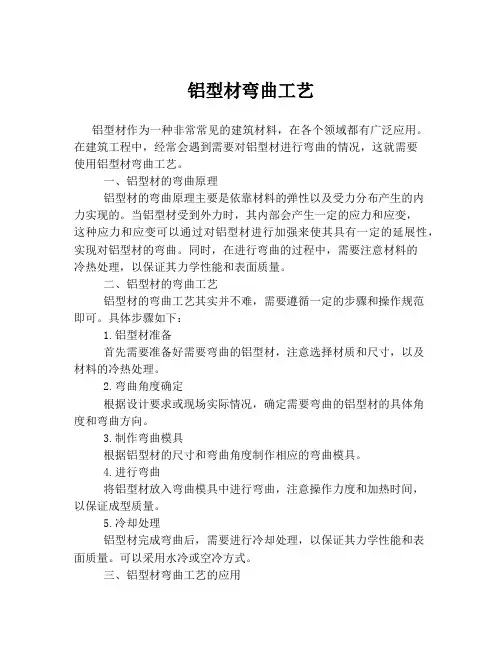 铝型材弯曲工艺

铝型材作为一种非常常见的建筑材料，在各个领域都有广泛应用。在建筑工程中，经常会遇到需要对铝型材进行弯曲的情况，这就需要使用铝型材弯曲工艺。

一、铝型材的弯曲原理

铝型材的弯曲原理主要是依靠材料的弹性以及受力分布产生的内力实现的。当铝型材受到外力时，其内部会产生一定的应力和应变，这种应力和应变可以通过对铝型材进行加强来使其具有一定的延展性，实现对铝型材的弯曲。同时，在进行弯曲的过程中，需要注意材料的冷热处理，以保证其力学性能和表面质量。

二、铝型材的弯曲工艺

铝型材的弯曲工艺其实并不难，需要遵循一定的步骤和操作规范即可。具体步骤如下：

1.铝型材准备

首先需要准备好需要弯曲的铝型材，注意选择材质和尺寸，以及材料的冷热处理。

2.弯曲角度确定

根据设计要求或现场实际情况，确定需要弯曲的铝型材的具体角度和弯曲方向。

3.制作弯曲模具

根据铝型材的尺寸和弯曲角度制作相应的弯曲模具。

4.进行弯曲

将铝型材放入弯曲模具中进行弯曲，注意操作力度和加热时间，以保证成型质量。

5.冷却处理

铝型材完成弯曲后，需要进行冷却处理，以保证其力学性能和表面质量。可以采用水冷或空冷方式。

三、铝型材弯曲工艺的应用